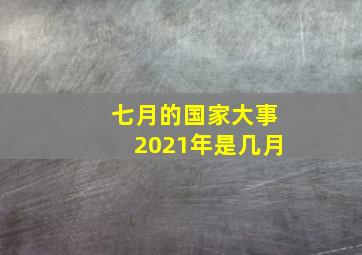 七月的国家大事
2021年是几月